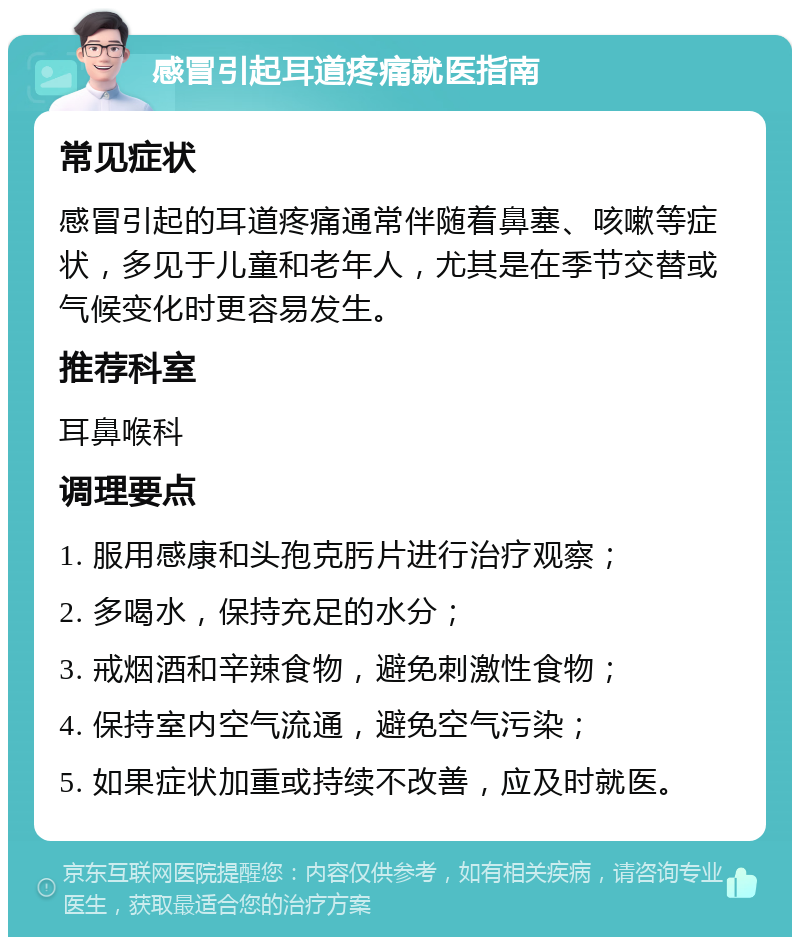 感冒引起耳道疼痛就医指南

常见症状

感冒引起的耳道疼痛通常伴随着鼻塞、咳嗽等症状，多见于儿童和老年人，尤其是在季节交替或气候变化时更容易发生。

推荐科室

耳鼻喉科

调理要点

1. 服用感康和头孢克肟片进行治疗观察；

2. 多喝水，保持充足的水分；

3. 戒烟酒和辛辣食物，避免刺激性食物；

4. 保持室内空气流通，避免空气污染；

5. 如果症状加重或持续不改善，应及时就医。

京东互联网医院提醒您：内容仅供参考，如有相关疾病，请咨询专业医生，获取最适合您的治疗方案